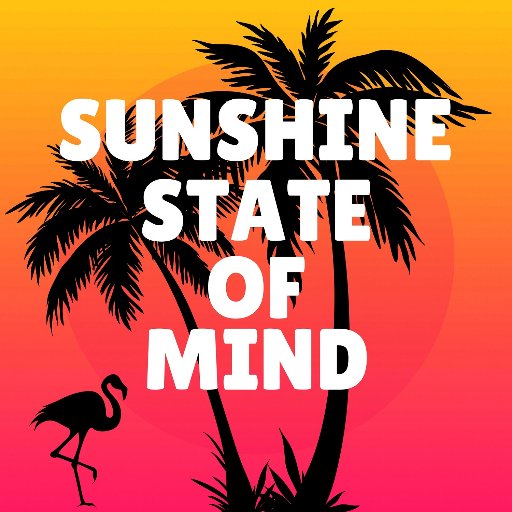 SUNSHINE
STATE
OF
MIND